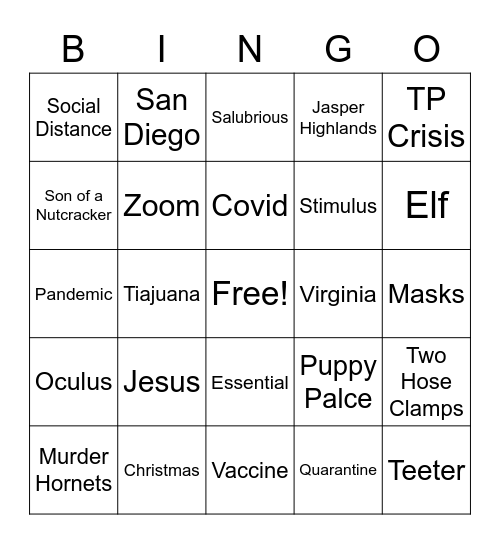 | B | I | N | G | O |
|---|---|---|---|---|
| Social Distance | San Diego | Salubrious | Jasper Highlands | TP Crisis |
| Son of a Nutcracker | Zoom | Covid | Stimulus | Elf |
| Pandemic | Tiajuana | Free! | Virginia | Masks |
| Oculus | Jesus | Essential | Puppy Palce | Two Hose Clamps |
| Murder Hornets | Christmas | Vaccine | Quarantine | Teeter |